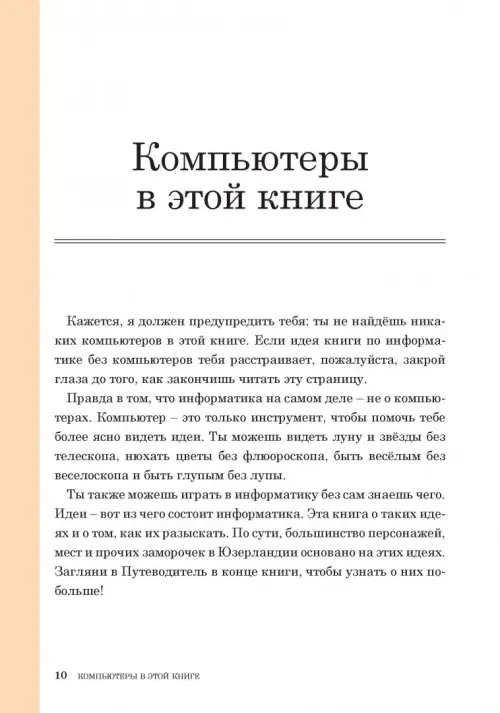 Компьютеры в этой книге

Кажется, я должен предупредить тебя: ты не найдёшь никаких компьютеров в этой книге. Если идея книги по информатике без компьютеров тебя расстраивает, пожалуйста, закрой глаза до того, как закончишь читать эту страницу.

Правда в том, что информатика на самом деле – не о компьютерах. Компьютер – это только инструмент, чтобы помочь тебе более ясно видеть идеи. Ты можешь видеть луну и звёзды без телескопа, нюхать цветы без флюороскопа, быть весёлым без веселоскопа и быть глупым без лупы.

Ты также можешь играть в информатику без сам знаешь чего. Идеи – вот из чего состоит информатика. Эта книга о таких идеях и о том, как их разыскать. По сути, большинство персонажей, мест и прочих заморочек в Юзерландии основано на этих идеях. Загляни в Путеводитель в конце книги, чтобы узнать о них побольше!

10 КОМПЬЮТЕРЫ В ЭТОЙ КНИГЕ